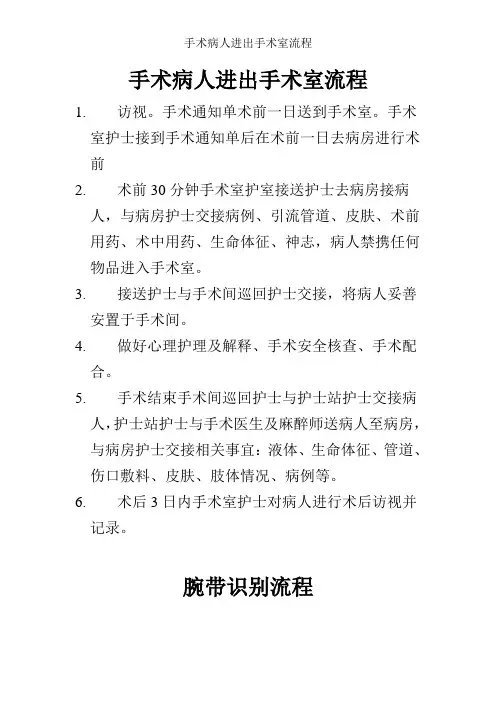 手术病人进出手术室流程

手术病人进出手术室流程

1. 访视。手术通知单术前一日送到手术室。手术室护士接到手术通知单后在术前一日去病房进行术前

2. 术前 30 分钟手术室护室接送护士去病房接病人，与病房护士交接病例、引流管道、皮肤、术前用药、术中用药、生命体征、神志，病人禁携任何物品进入手术室。

3. 接送护士与手术间巡回护士交接，将病人妥善安置于手术间。

4. 做好心理护理及解释、手术安全核查、手术配合。

5. 手术结束手术间巡回护士与护士站护士交接病人，护士站护士与手术医生及麻醉师送病人至病房，与病房护士交接相关事宜：液体、生命体征、管道、伤口敷料、皮肤、肢体情况、病例等。

6. 术后 3 日内手术室护士对病人进行术后访视并记录。

腕带识别流程